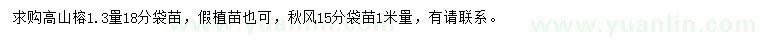 求购高山榕1.3量18分袋苗，假植苗也可，秋风15分袋苗1米量，有请联系。

www.yuanlin.com